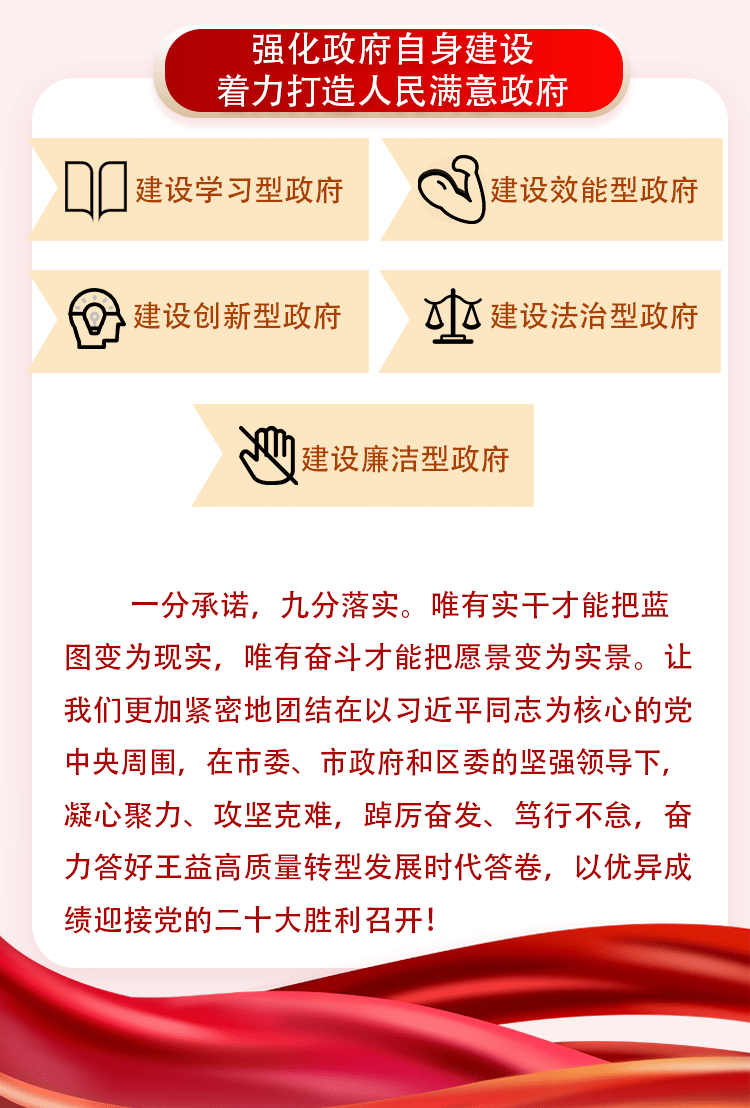 强化政府自身建设
着力打造人民满意政府

建设学习型政府

建设效能型政府

建设创新型政府

建设法治型政府

建设廉洁型政府

一分承诺，九分落实。唯有实干才能把蓝图变为现实，唯有奋斗才能把愿景变为实景。让我们更加紧密地团结在以习近平同志为核心的党中央周围，在市委、市政府和区委的坚强领导下，凝心聚力、攻坚克难，踔厉奋发、笃行不怠，奋力答好王益高质量转型发展时代答卷，以优异成绩迎接党的二十大胜利召开！